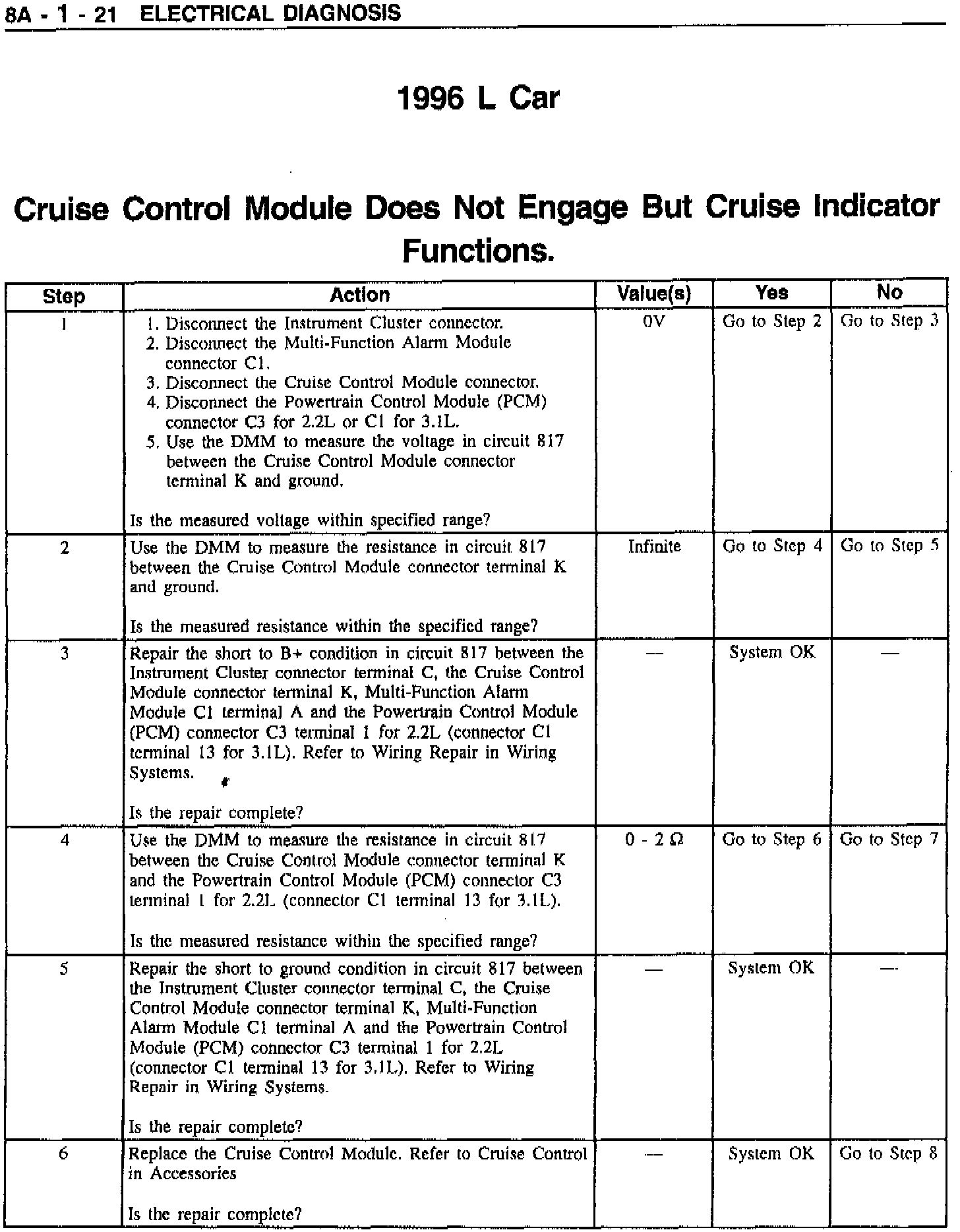 8A - 1 - 21 ELECTRICAL DIAGNOSIS

1996 L Car

Cruise Control Module Does Not Engage But Cruise Indicator Functions.

| Step | Action | Value(s) | Yes | No |
|---|---|---|---|---|
| 1 | 1. Disconnect the Instrument Cluster connector. 2. Disconnect the Multi-Function Alarm Module connector C1. 3. Disconnect the Cruise Control Module connector. 4. Disconnect the Powertrain Control Module (PCM) connector C3 for 2.2L or C1 for 3.1L. 5. Use the DMM to measure the voltage in circuit 817 between the Cruise Control Module connector terminal K and ground. Is the measured voltage within specified range? | 0V | Go to Step 2 | Go to Step 3 |
| 2 | Use the DMM to measure the resistance in circuit 817 between the Cruise Control Module connector terminal K and ground. Is the measured resistance within the specified range? | Infinite | Go to Step 4 | Go to Step 5 |
| 3 | Repair the short to B+ condition in circuit 817 between the Instrument Cluster connector terminal C, the Cruise Control Module connector terminal K, Multi-Function Alarm Module C1 terminal A and the Powertrain Control Module (PCM) connector C3 terminal 1 for 2.2L (connector C1 terminal 13 for 3.1L). Refer to Wiring Repair in Wiring Systems. Is the repair complete? | — | System OK | — |
| 4 | Use the DMM to measure the resistance in circuit 817 between the Cruise Control Module connector terminal K and the Powertrain Control Module (PCM) connector C3 terminal 1 for 2.2L (connector C1 terminal 13 for 3.1L). Is the measured resistance within the specified range? | 0 - 2 Ω | Go to Step 6 | Go to Step 7 |
| 5 | Repair the short to ground condition in circuit 817 between the Instrument Cluster connector terminal C, the Cruise Control Module connector terminal K, Multi-Function Alarm Module C1 terminal A and the Powertrain Control Module (PCM) connector C3 terminal 1 for 2.2L (connector C1 terminal 13 for 3.1L). Refer to Wiring Repair in Wiring Systems. Is the repair complete? | — | System OK | — |
| 6 | Replace the Cruise Control Module. Refer to Cruise Control in Accessories Is the repair complete? | — | System OK | Go to Step 8 |